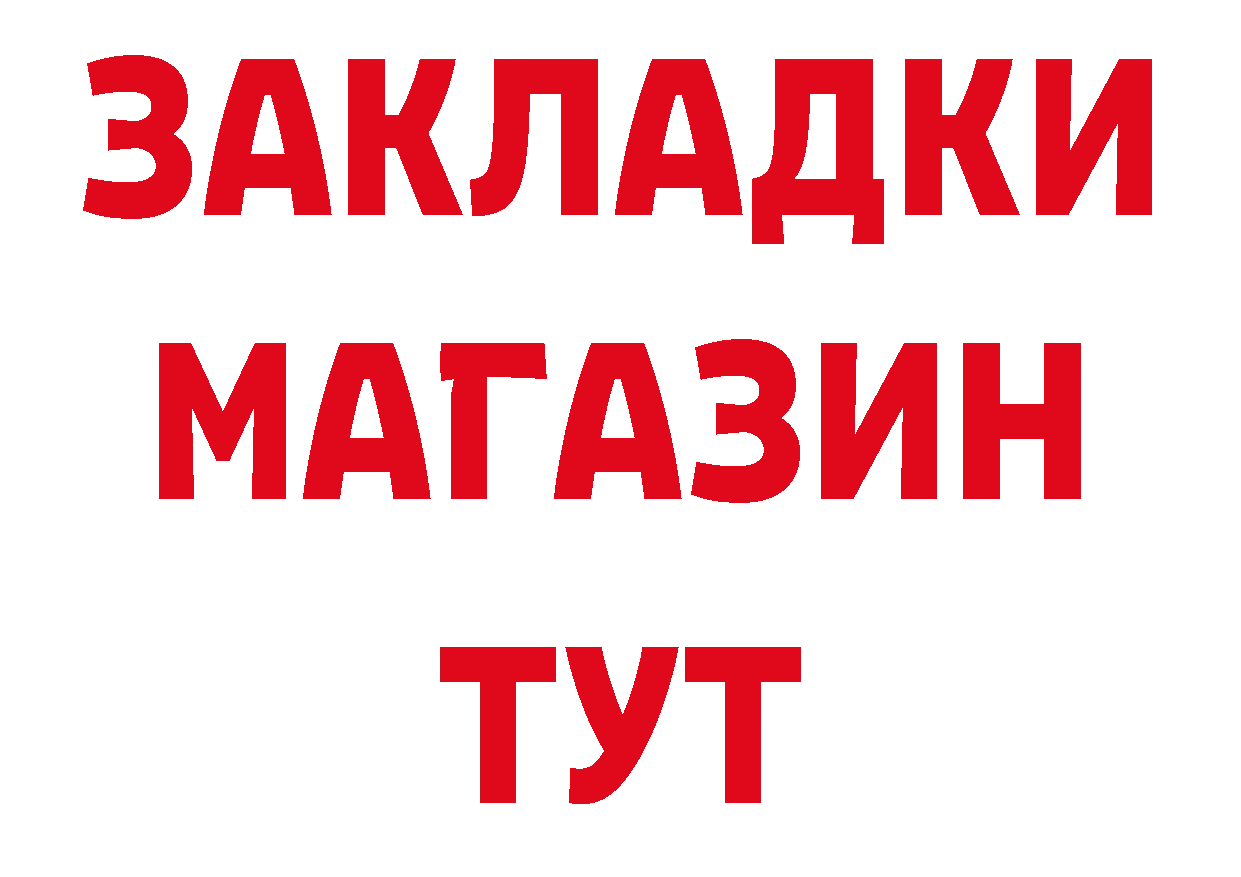 ЗАКЛАДКИ
МАГАЗИН
ТУТ